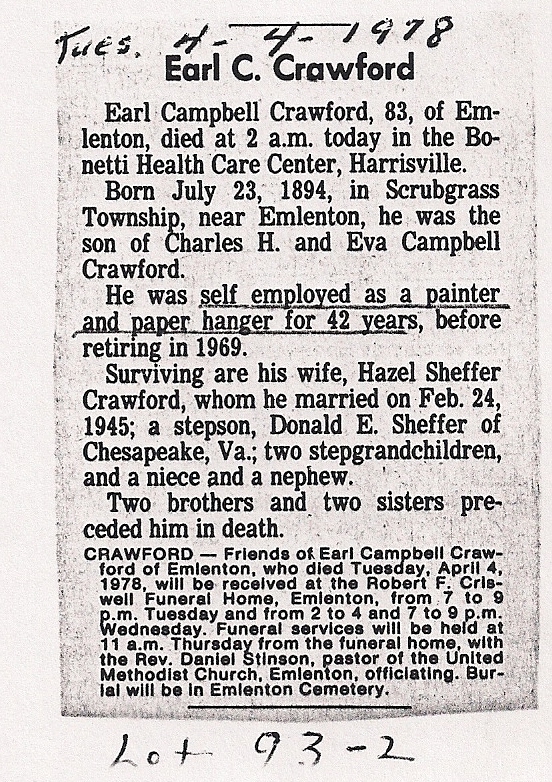 Tues. 4-4-1978

Earl C. Crawford

Earl Campbell Crawford, 83, of Emlenton, died at 2 a.m. today in the Bonetti Health Care Center, Harrisville.

Born July 23, 1894, in Scrubgrass Township, near Emlenton, he was the son of Charles H. and Eva Campbell Crawford.

He was self employed as a painter and paper hanger for 42 years, before retiring in 1969.

Surviving are his wife, Hazel Sheffer Crawford, whom he married on Feb. 24, 1945; a stepson, Donald E. Sheffer of Chesapeake, Va.; two stepgrandchildren, and a niece and a nephew.

Two brothers and two sisters preceded him in death.

CRAWFORD — Friends of Earl Campbell Crawford of Emlenton, who died Tuesday, April 4, 1978, will be received at the Robert F. Criswell Funeral Home, Emlenton, from 7 to 9 p.m. Tuesday and from 2 to 4 and 7 to 9 p.m. Wednesday. Funeral services will be held at 11 a.m. Thursday from the funeral home, with the Rev. Daniel Stinson, pastor of the United Methodist Church, Emlenton, officiating. Burial will be in Emlenton Cemetery.

Lot 93-2